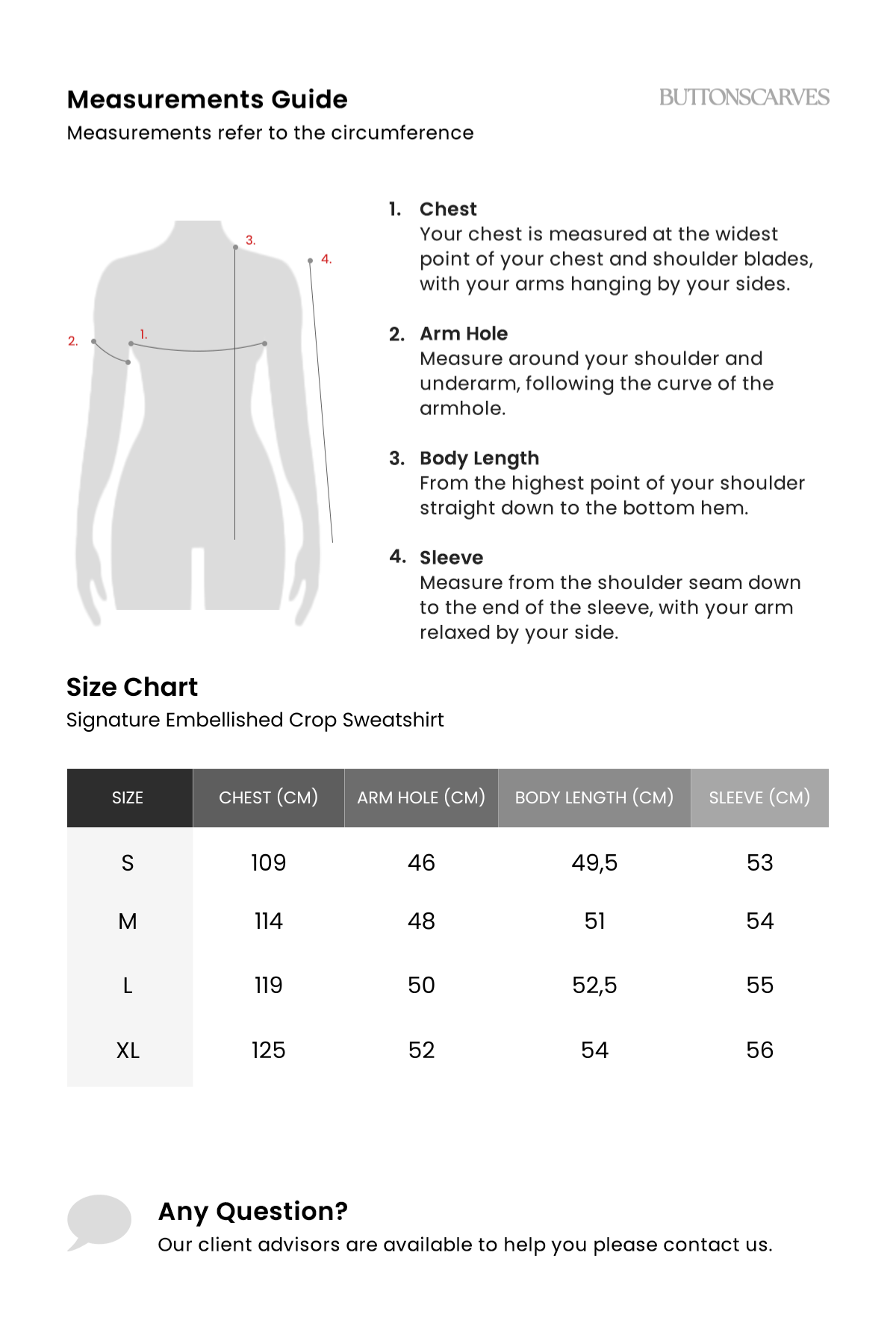 Measurements Guide

BUTTONSCARVES

Measurements refer to the circumference

3.

4.

2.

1.

1. Chest
Your chest is measured at the widest point of your chest and shoulder blades, with your arms hanging by your sides.

2. Arm Hole
Measure around your shoulder and underarm, following the curve of the armhole.

3. Body Length
From the highest point of your shoulder straight down to the bottom hem.

4. Sleeve
Measure from the shoulder seam down to the end of the sleeve, with your arm relaxed by your side.

Size Chart
Signature Embellished Crop Sweatshirt

| SIZE | CHEST (CM) | ARM HOLE (CM) | BODY LENGTH (CM) | SLEEVE (CM) |
|---|---|---|---|---|
| S | 109 | 46 | 49,5 | 53 |
| M | 114 | 48 | 51 | 54 |
| L | 119 | 50 | 52,5 | 55 |
| XL | 125 | 52 | 54 | 56 |

Any Question?
Our client advisors are available to help you please contact us.